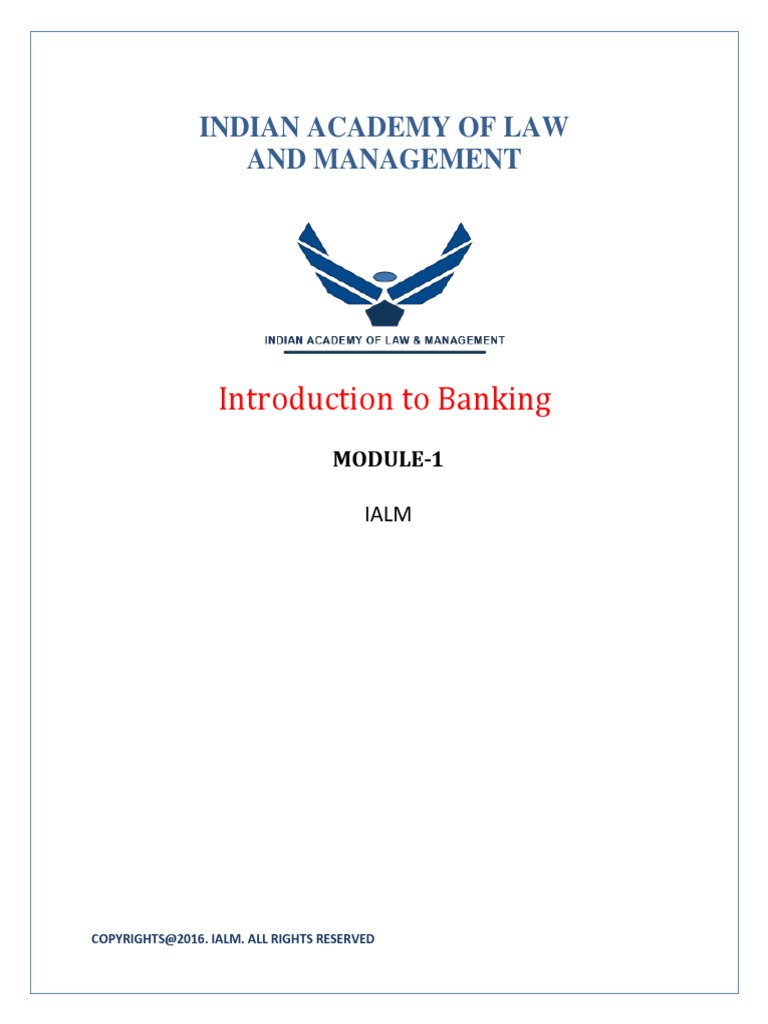 INDIAN ACADEMY OF LAW AND MANAGEMENT

INDIAN ACADEMY OF LAW & MANAGEMENT

Introduction to Banking

MODULE-1

IALM

COPYRIGHTS@2016. IALM. ALL RIGHTS RESERVED